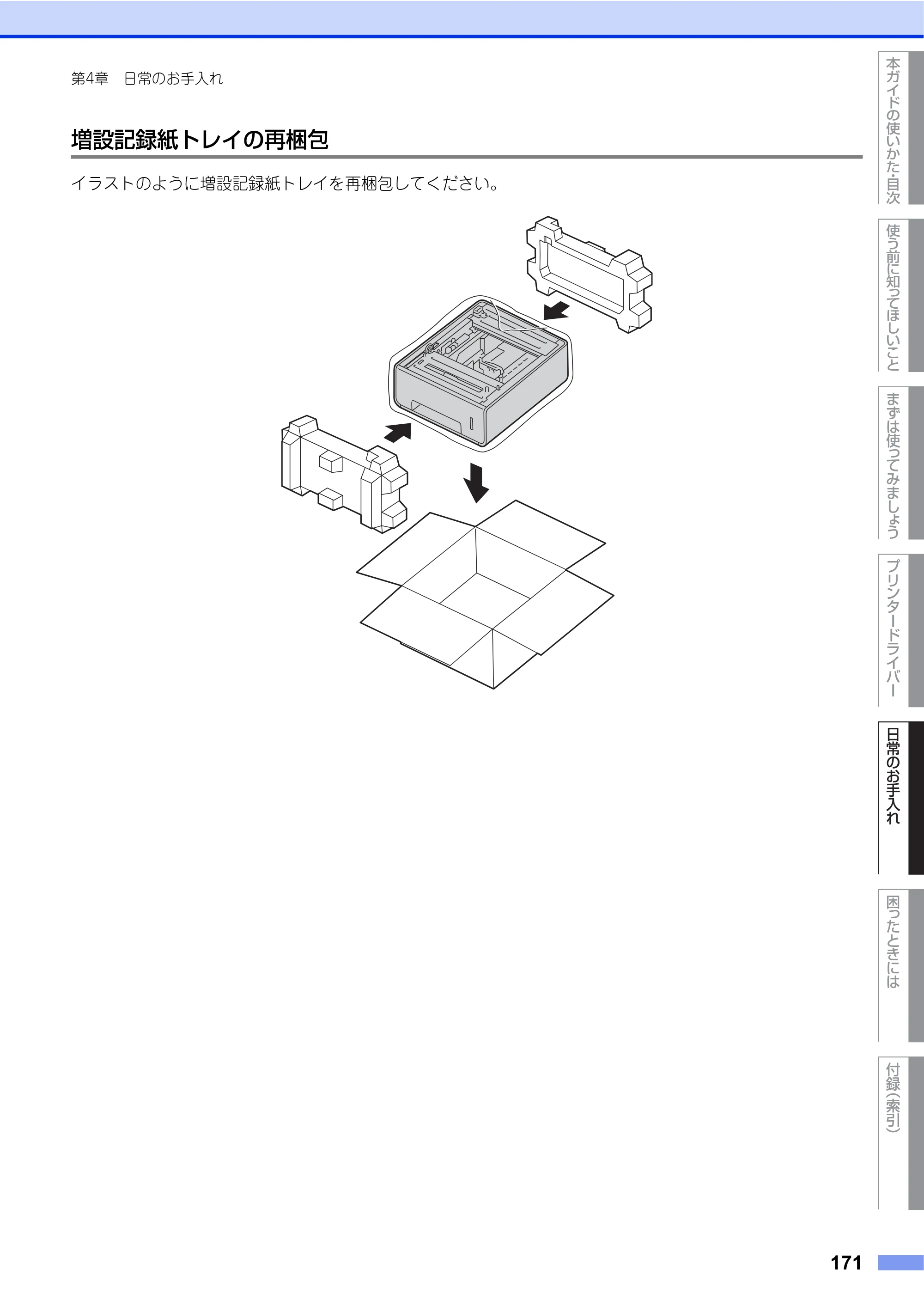 第4章 日常のお手入れ

増設記録紙トレイの再梱包

イラストのように増設記録紙トレイを再梱包してください。

本ガイドの使いかた・目次

使う前に知ってほしいこと

まずは使ってみましょう

プリンタードライバー

日常のお手入れ

困ったときには

付録(索引)

171